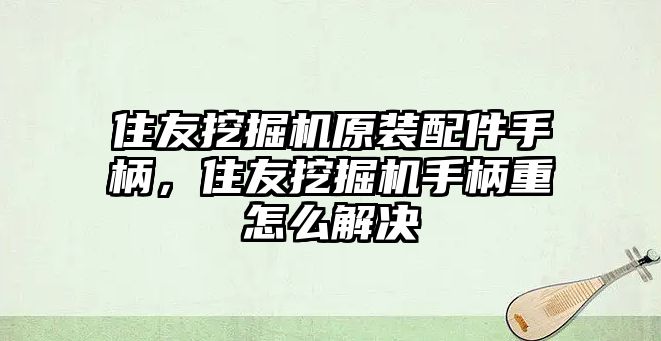 住友挖掘机原装配件手柄，住友挖掘机手柄重怎么解决